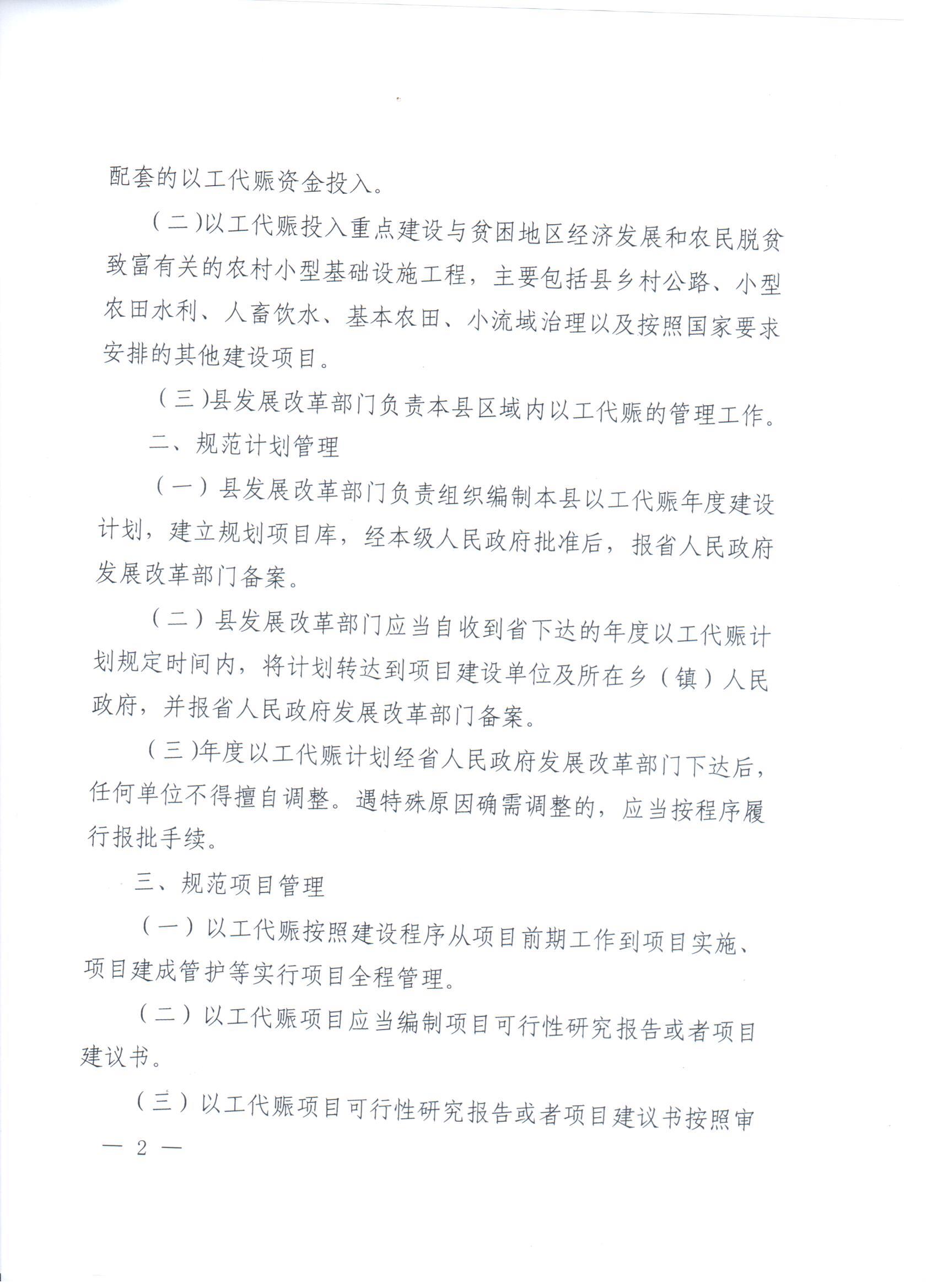 配套的以工代赈资金投入。

（二）以工代赈投入重点建设与贫困地区经济发展和农民脱贫致富有关的农村小型基础设施工程，主要包括县乡村公路、小型农田水利、人畜饮水、基本农田、小流域治理以及按照国家要求安排的其他建设项目。

（三）县发展改革部门负责本县区域内以工代赈的管理工作。

二、规范计划管理

（一）县发展改革部门负责组织编制本县以工代赈年度建设计划，建立规划项目库，经本级人民政府批准后，报省人民政府发展改革部门备案。

（二）县发展改革部门应当自收到省下达的年度以工代赈计划规定时间内，将计划转达到项目建设单位及所在乡（镇）人民政府，并报省人民政府发展改革部门备案。

（三）年度以工代赈计划经省人民政府发展改革部门下达后，任何单位不得擅自调整。遇特殊原因确需调整的，应当按程序履行报批手续。

三、规范项目管理

（一）以工代赈按照建设程序从项目前期工作到项目实施、项目建成管护等实行项目全程管理。

（二）以工代赈项目应当编制项目可行性研究报告或者项目建议书。

（三）以工代赈项目可行性研究报告或者项目建议书按照审

— 2 —